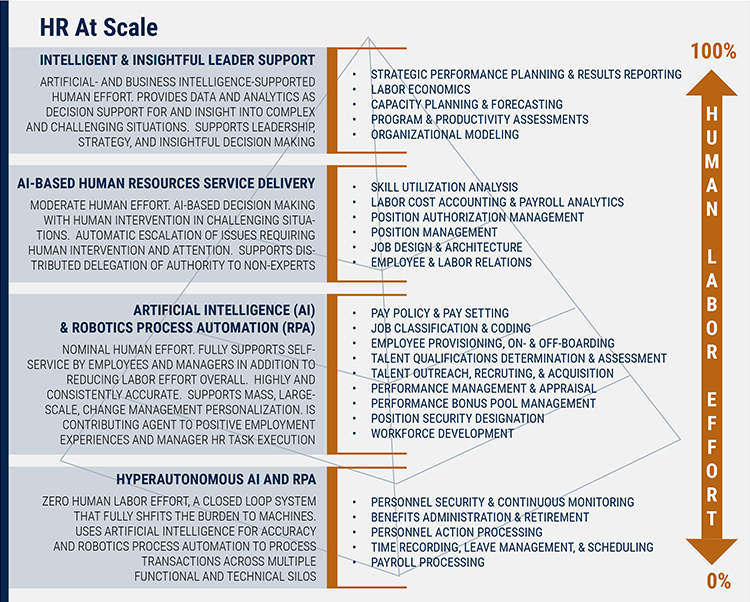 HR At Scale

INTELLIGENT & INSIGHTFUL LEADER SUPPORT

ARTIFICIAL- AND BUSINESS INTELLIGENCE-SUPPORTED HUMAN EFFORT. PROVIDES DATA AND ANALYTICS AS DECISION SUPPORT FOR AND INSIGHT INTO COMPLEX AND CHALLENGING SITUATIONS. SUPPORTS LEADERSHIP, STRATEGY, AND INSIGHTFUL DECISION MAKING

- STRATEGIC PERFORMANCE PLANNING & RESULTS REPORTING
- LABOR ECONOMICS
- CAPACITY PLANNING & FORECASTING
- PROGRAM & PRODUCTIVITY ASSESSMENTS
- ORGANIZATIONAL MODELING

AI-BASED HUMAN RESOURCES SERVICE DELIVERY

MODERATE HUMAN EFFORT. AI-BASED DECISION MAKING WITH HUMAN INTERVENTION IN CHALLENGING SITUATIONS. AUTOMATIC ESCALATION OF ISSUES REQUIRING HUMAN INTERVENTION AND ATTENTION. SUPPORTS DISTRIBUTED DELEGATION OF AUTHORITY TO NON-EXPERTS

- SKILL UTILIZATION ANALYSIS
- LABOR COST ACCOUNTING & PAYROLL ANALYTICS
- POSITION AUTHORIZATION MANAGEMENT
- POSITION MANAGEMENT
- JOB DESIGN & ARCHITECTURE
- EMPLOYEE & LABOR RELATIONS

ARTIFICIAL INTELLIGENCE (AI) & ROBOTICS PROCESS AUTOMATION (RPA)

NOMINAL HUMAN EFFORT. FULLY SUPPORTS SELF-SERVICE BY EMPLOYEES AND MANAGERS IN ADDITION TO REDUCING LABOR EFFORT OVERALL. HIGHLY AND CONSISTENTLY ACCURATE. SUPPORTS MASS, LARGE-SCALE, CHANGE MANAGEMENT PERSONALIZATION. IS CONTRIBUTING AGENT TO POSITIVE EMPLOYMENT EXPERIENCES AND MANAGER HR TASK EXECUTION

- PAY POLICY & PAY SETTING
- JOB CLASSIFICATION & CODING
- EMPLOYEE PROVISIONING, ON- & OFF-BOARDING
- TALENT QUALIFICATIONS DETERMINATION & ASSESSMENT
- TALENT OUTREACH, RECRUTING, & ACQUISITION
- PERFORMANCE MANAGEMENT & APPRAISAL
- PERFORMANCE BONUS POOL MANAGEMENT
- POSITION SECURITY DESIGNATION
- WORKFORCE DEVELOPMENT

HYPERAUTONOMOUS AI AND RPA

ZERO HUMAN LABOR EFFORT, A CLOSED LOOP SYSTEM THAT FULLY SHFITS THE BURDEN TO MACHINES. USES ARTIFICIAL INTELLIGENCE FOR ACCURACY AND ROBOTICS PROCESS AUTOMATION TO PROCESS TRANSACTIONS ACROSS MULTIPLE FUNCTIONAL AND TECHNICAL SILOS

- PERSONNEL SECURITY & CONTINUOUS MONITORING
- BENEFITS ADMINISTRATION & RETIREMENT
- PERSONNEL ACTION PROCESSING
- TIME RECORDING, LEAVE MANAGEMENT, & SCHEDULING
- PAYROLL PROCESSING

100%

HUMAN LABOR EFFORT

0%